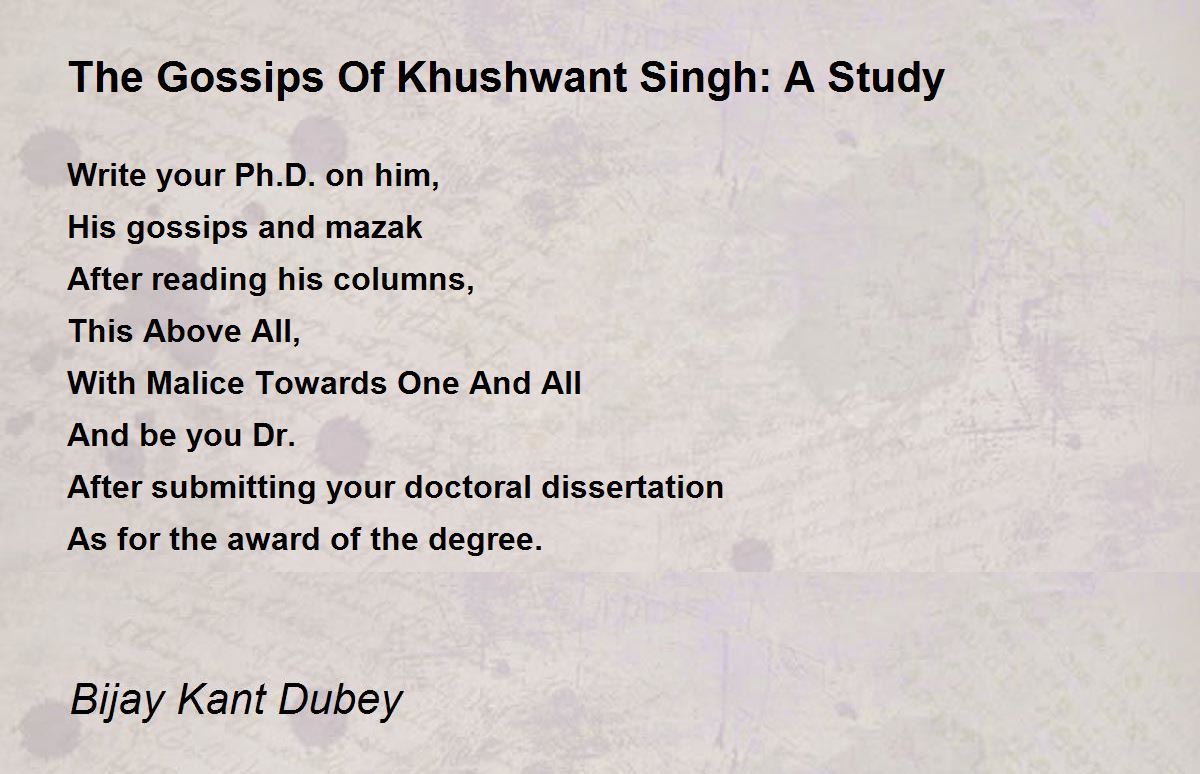 The Gossips Of Khushwant Singh: A Study

Write your Ph.D. on him,
His gossips and mazak
After reading his columns,
This Above All,
With Malice Towards One And All
And be you Dr.
After submitting your doctoral dissertation
As for the award of the degree.

Bijay Kant Dubey